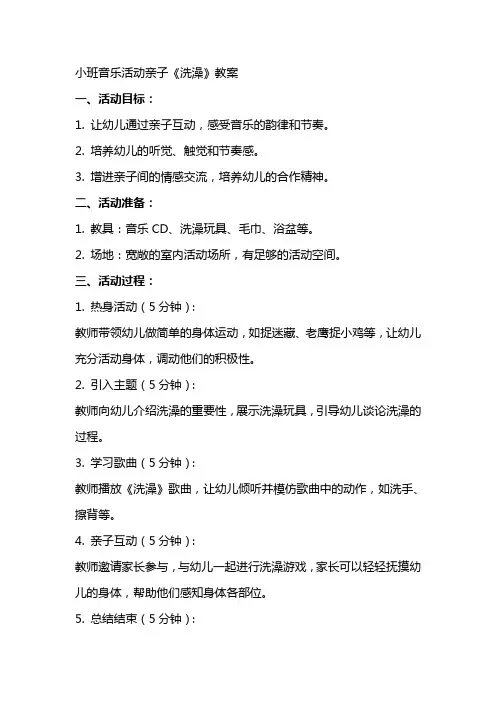 小班音乐活动亲子《洗澡》教案

一、活动目标：

1. 让幼儿通过亲子互动，感受音乐的韵律和节奏。

2. 培养幼儿的听觉、触觉和节奏感。

3. 增进亲子间的情感交流，培养幼儿的合作精神。

二、活动准备：

1. 教具：音乐 CD、洗澡玩具、毛巾、浴盆等。

2. 场地：宽敞的室内活动场所，有足够的活动空间。

三、活动过程：

1. 热身活动（5 分钟）：

教师带领幼儿做简单的身体运动，如捉迷藏、老鹰捉小鸡等，让幼儿充分活动身体，调动他们的积极性。

2. 引入主题（5 分钟）：

教师向幼儿介绍洗澡的重要性，展示洗澡玩具，引导幼儿谈论洗澡的过程。

3. 学习歌曲（5 分钟）：

教师播放《洗澡》歌曲，让幼儿倾听并模仿歌曲中的动作，如洗手、擦背等。

4. 亲子互动（5 分钟）：

教师邀请家长参与，与幼儿一起进行洗澡游戏，家长可以轻轻抚摸幼儿的身体，帮助他们感知身体各部位。

5. 总结结束（5 分钟）：